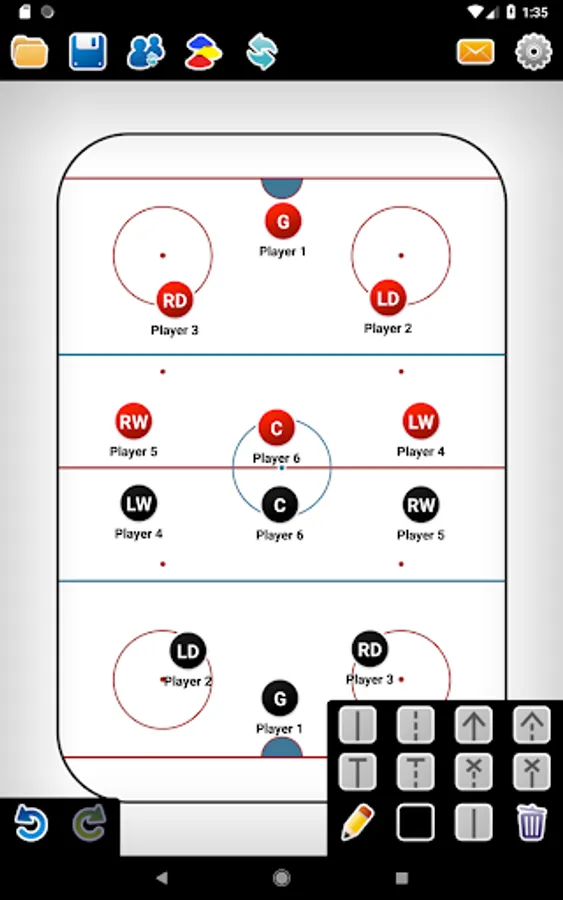 1:35

G
Player 1
RD
Player 3
LD
Player 2
RW
Player 5
C
Player 6
LW
Player 4
LW
Player 4
C
Player 6
RW
Player 5
LD
Player 2
RD
Player 3
G
Player 1